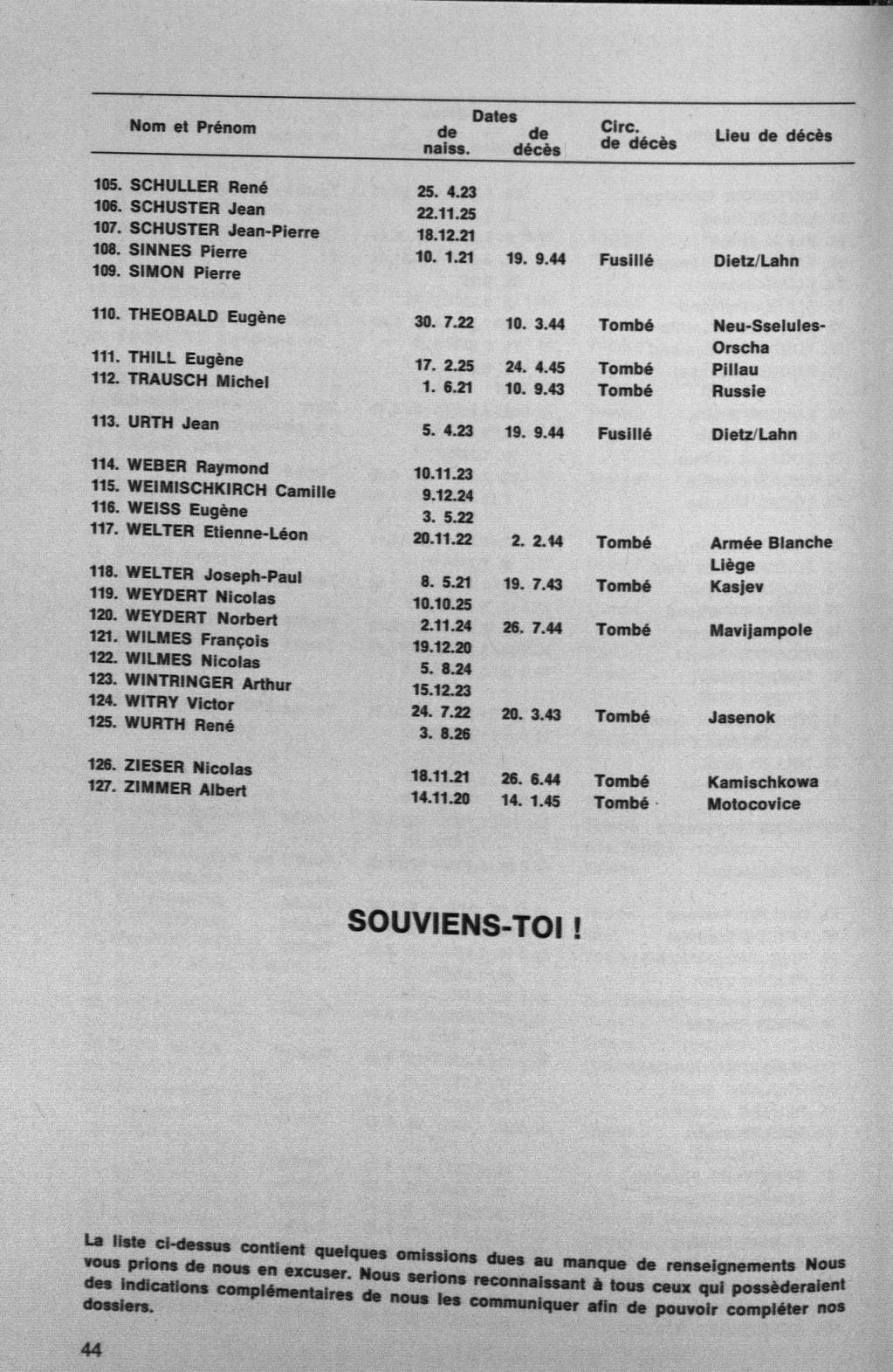 | Nom et Prénom | Dates de naiss. | Dates de décès | Circ. de décès | Lieu de décès |
|---|---|---|---|---|
| 105. SCHULLER René | 25. 4.23 | | | |
| 106. SCHUSTER Jean | 22.11.25 | | | |
| 107. SCHUSTER Jean-Pierre | 18.12.21 | | | |
| 108. SINNES Pierre | 10. 1.21 | 19. 9.44 | Fusillé | Dietz/Lahn |
| 109. SIMON Pierre | | | | |
| 110. THEOBALD Eugène | 30. 7.22 | 10. 3.44 | Tombé | Neu-Sselules-Orscha |
| 111. THILL Eugène | 17. 2.25 | 24. 4.45 | Tombé | Pillau |
| 112. TRAUSCH Michel | 1. 6.21 | 10. 9.43 | Tombé | Russie |
| 113. URTH Jean | 5. 4.23 | 19. 9.44 | Fusillé | Dietz/Lahn |
| 114. WEBER Raymond | 10.11.23 | | | |
| 115. WEIMISCHKIRCH Camille | 9.12.24 | | | |
| 116. WEISS Eugène | 3. 5.22 | | | |
| 117. WELTER Etienne-Léon | 20.11.22 | 2. 2.44 | Tombé | Armée Blanche Liège |
| 118. WELTER Joseph-Paul | 8. 5.21 | 19. 7.43 | Tombé | Kasjev |
| 119. WEYDERT Nicolas | 10.10.25 | | | |
| 120. WEYDERT Norbert | 2.11.24 | 26. 7.44 | Tombé | Mavijampole |
| 121. WILMES François | 19.12.20 | | | |
| 122. WILMES Nicolas | 5. 8.24 | | | |
| 123. WINTRINGER Arthur | 15.12.23 | | | |
| 124. WITRY Victor | 24. 7.22 | 20. 3.43 | Tombé | Jasenok |
| 125. WURTH René | 3. 8.26 | | | |
| 126. ZIESER Nicolas | 18.11.21 | 26. 6.44 | Tombé | Kamischkowa |
| 127. ZIMMER Albert | 14.11.20 | 14. 1.45 | Tombé | Motocovice |

SOUVIENS-TOI !

La liste ci-dessus contient quelques omissions dues au manque de renseignements Nous vous prions de nous en excuser. Nous serions reconnaissant à tous ceux qui possèderaient des indications complémentaires de nous les communiquer afin de pouvoir compléter nos dossiers.

44